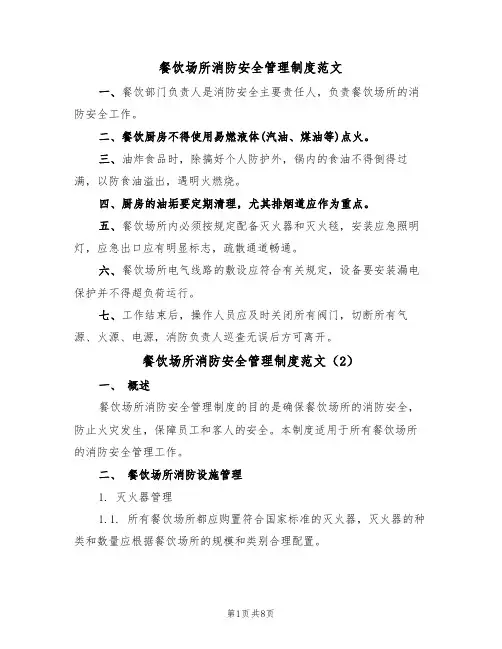 餐饮场所消防安全管理制度范文

一、餐饮部门负责人是消防安全主要责任人，负责餐饮场所的消防安全工作。

二、餐饮厨房不得使用易燃液体(汽油、煤油等)点火。

三、油炸食品时，除搞好个人防护外，锅内的食油不得倒得过满，以防食油溢出，遇明火燃烧。

四、厨房的油垢要定期清理，尤其排烟道应作为重点。

五、餐饮场所内必须按规定配备灭火器和灭火毯，安装应急照明灯，应急出口应有明显标志，疏散通道畅通。

六、餐饮场所电气线路的敷设应符合有关规定，设备要安装漏电保护并不得超负荷运行。

七、工作结束后，操作人员应及时关闭所有阀门，切断所有气源、火源、电源，消防负责人巡查无误后方可离开。

餐饮场所消防安全管理制度范文（2）

一、 概述

餐饮场所消防安全管理制度的目的是确保餐饮场所的消防安全，防止火灾发生，保障员工和客人的安全。本制度适用于所有餐饮场所的消防安全管理工作。

二、 餐饮场所消防设施管理

1. 灭火器管理

1.1. 所有餐饮场所都应购置符合国家标准的灭火器，灭火器的种类和数量应根据餐饮场所的规模和类别合理配置。

第1页 共8页